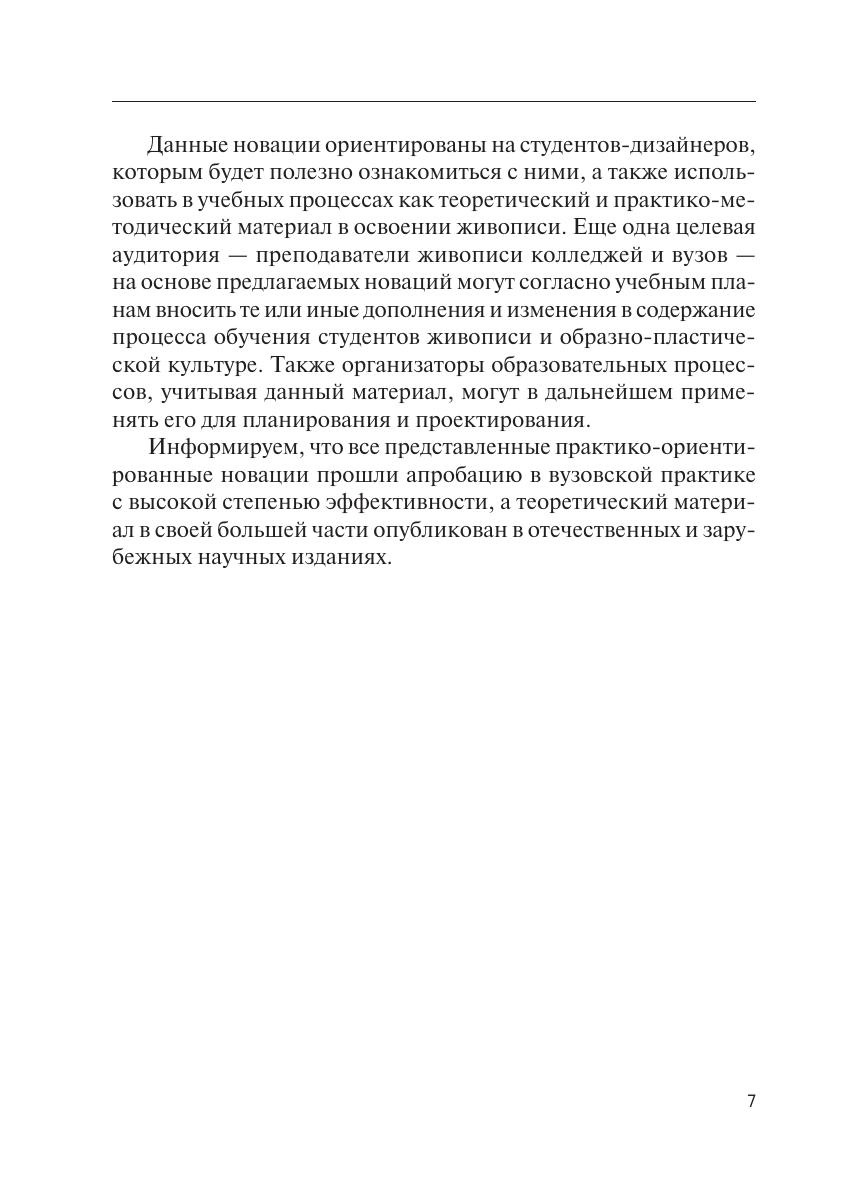 Данные новации ориентированы на студентов-дизайнеров, которым будет полезно ознакомиться с ними, а также использовать в учебных процессах как теоретический и практико-методический материал в освоении живописи. Еще одна целевая аудитория — преподаватели живописи колледжей и вузов — на основе предлагаемых новаций могут согласно учебным планам вносить те или иные дополнения и изменения в содержание процесса обучения студентов живописи и образно-пластической культуре. Также организаторы образовательных процессов, учитывая данный материал, могут в дальнейшем применять его для планирования и проектирования.

Информируем, что все представленные практико-ориентированные новации прошли апробацию в вузовской практике с высокой степенью эффективности, а теоретический материал в своей большей части опубликован в отечественных и зарубежных научных изданиях.

7